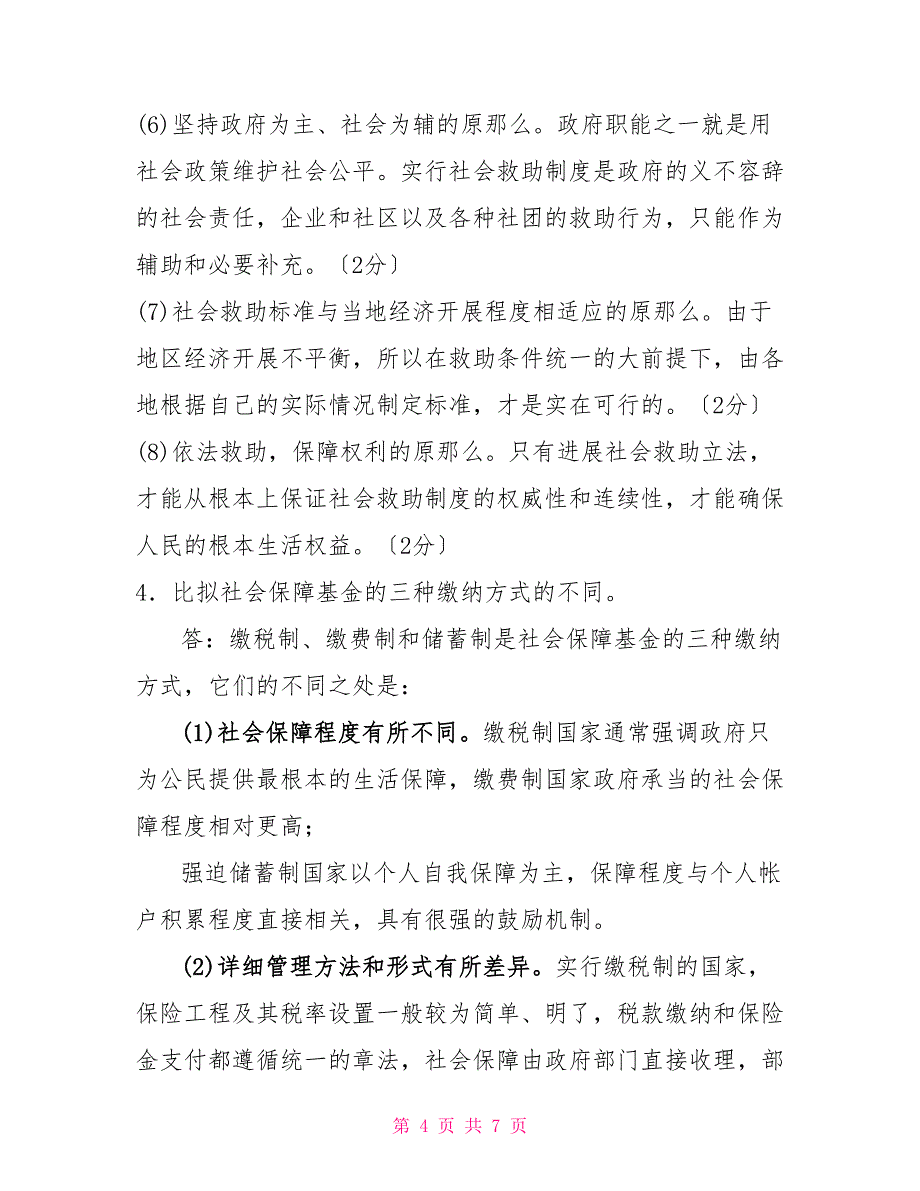 (6)坚持政府为主、社会为辅的原那么。政府职能之一就是用社会政策维护社会公平。实行社会救助制度是政府的义不容辞的社会责任，企业和社区以及各种社团的救助行为，只能作为辅助和必要补充。〔2分〕

(7)社会救助标准与当地经济开展程度相适应的原那么。由于地区经济开展不平衡，所以在救助条件统一的大前提下，由各地根据自己的实际情况制定标准，才是实在可行的。〔2分〕

(8)依法救助，保障权利的原那么。只有进展社会救助立法，才能从根本上保证社会救助制度的权威性和连续性，才能确保人民的根本生活权益。〔2分〕

4．比拟社会保障基金的三种缴纳方式的不同。

答：缴税制、缴费制和储蓄制是社会保障基金的三种缴纳方式，它们的不同之处是：

(1)社会保障程度有所不同。缴税制国家通常强调政府只为公民提供最根本的生活保障，缴费制国家政府承当的社会保障程度相对更高；

强迫储蓄制国家以个人自我保障为主，保障程度与个人帐户积累程度直接相关，具有很强的鼓励机制。

(2)详细管理方法和形式有所差异。实行缴税制的国家，保险工程及其税率设置一般较为简单、明了，税款缴纳和保险金支付都遵循统一的章法，社会保障由政府部门直接收理，部

第 4 页 共 7 页